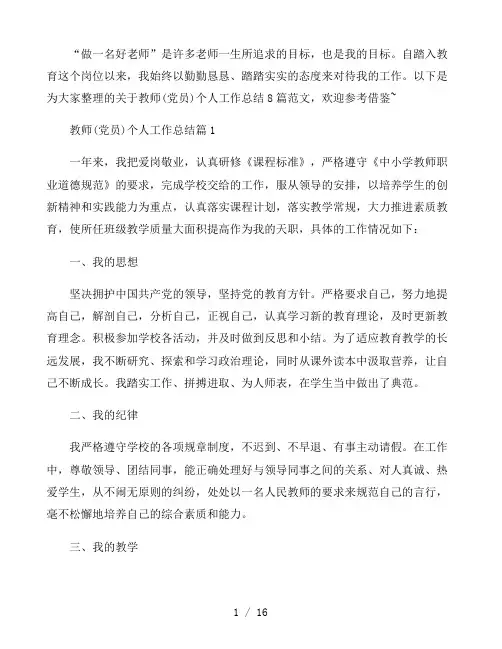 “做一名好老师”是许多老师一生所追求的目标，也是我的目标。自踏入教育这个岗位以来，我始终以勤勤恳恳、踏踏实实的态度来对待我的工作。以下是为大家整理的关于教师(党员)个人工作总结8篇范文，欢迎参考借鉴~

教师(党员)个人工作总结篇1

一年来，我把爱岗敬业，认真研修《课程标准》，严格遵守《中小学教师职业道德规范》的要求，完成学校交给的工作，服从领导的安排，以培养学生的创新精神和实践能力为重点，认真落实课程计划，落实教学常规，大力推进素质教育，使所任班级教学质量大面积提高作为我的天职，具体的工作情况如下：

一、我的思想

坚决拥护中国共产党的领导，坚持党的教育方针。严格要求自己，努力地提高自己，解剖自己，分析自己，正视自己，认真学习新的教育理论，及时更新教育理念。积极参加学校各活动，并及时做到反思和小结。为了适应教育教学的长远发展，我不断研究、探索和学习政治理论，同时从课外读本中汲取营养，让自己不断成长。我踏实工作、拼搏进取、为人师表，在学生当中做出了典范。

二、我的纪律

我严格遵守学校的各项规章制度，不迟到、不早退、有事主动请假。在工作中，尊敬领导、团结同事，能正确处理好与领导同事之间的关系、对人真诚、热爱学生，从不闹无原则的纠纷，处处以一名人民教师的要求来规范自己的言行，毫不松懈地培养自己的综合素质和能力。

三、我的教学

1 / 16